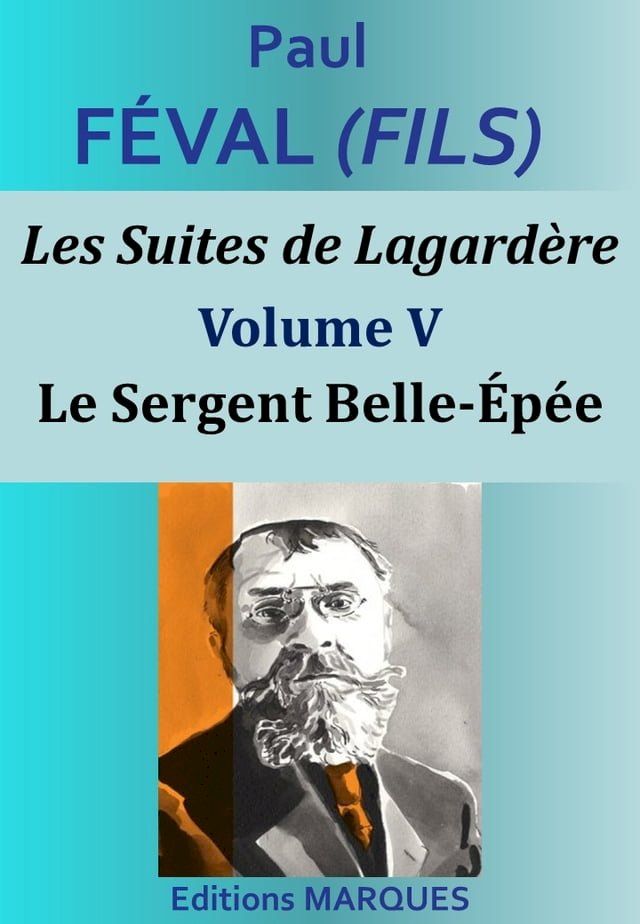 Paul
FÉVAL (FILS)

Les Suites de Lagardère
Volume V
Le Sergent Belle-Épée

Editions MARQUES